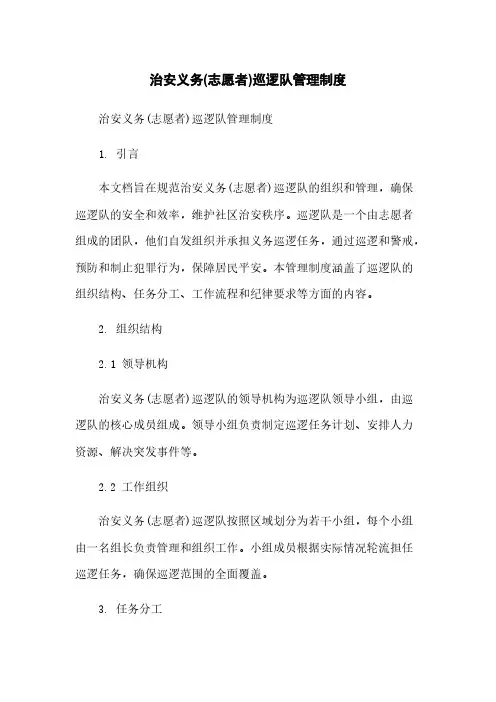 治安义务(志愿者)巡逻队管理制度

治安义务(志愿者)巡逻队管理制度

1. 引言

本文档旨在规范治安义务(志愿者)巡逻队的组织和管理，确保巡逻队的安全和效率，维护社区治安秩序。巡逻队是一个由志愿者组成的团队，他们自发组织并承担义务巡逻任务，通过巡逻和警戒，预防和制止犯罪行为，保障居民平安。本管理制度涵盖了巡逻队的组织结构、任务分工、工作流程和纪律要求等方面的内容。

2. 组织结构

2.1 领导机构

治安义务(志愿者)巡逻队的领导机构为巡逻队领导小组，由巡逻队的核心成员组成。领导小组负责制定巡逻任务计划、安排人力资源、解决突发事件等。

2.2 工作组织

治安义务(志愿者)巡逻队按照区域划分为若干小组，每个小组由一名组长负责管理和组织工作。小组成员根据实际情况轮流担任巡逻任务，确保巡逻范围的全面覆盖。

3. 任务分工